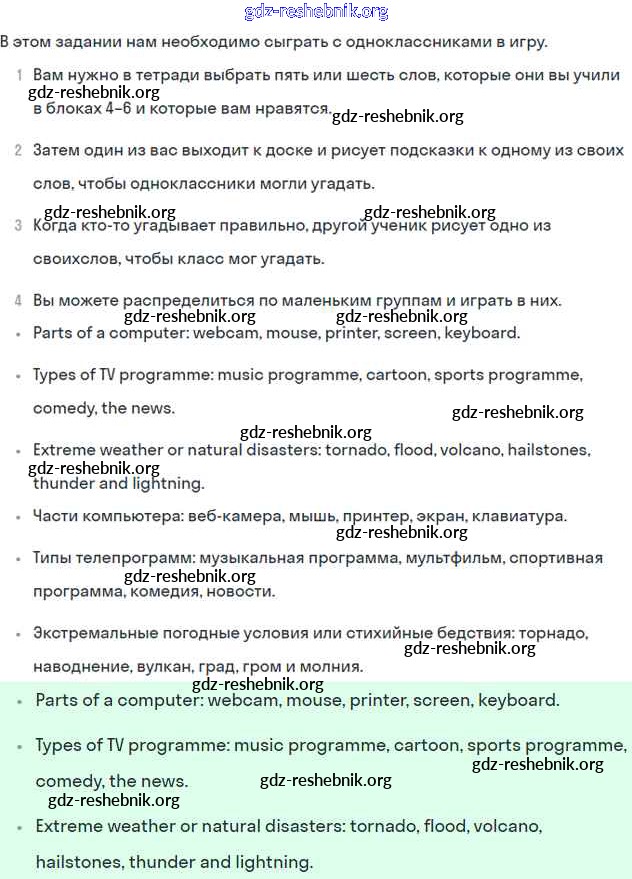 gdz-reshebnik.org

В этом задании нам необходимо сыграть с одноклассниками в игру.

1 Вам нужно в тетради выбрать пять или шесть слов, которые они вы учили в блоках 4–6 и которые вам нравятся.

gdz-reshebnik.org gdz-reshebnik.org

2 Затем один из вас выходит к доске и рисует подсказки к одному из своих слов, чтобы одноклассники могли угадать.

gdz-reshebnik.org gdz-reshebnik.org

3 Когда кто-то угадывает правильно, другой ученик рисует одно из своихслов, чтобы класс мог угадать.

4 Вы можете распределиться по маленьким группам и играть в них.

gdz-reshebnik.org gdz-reshebnik.org

• Parts of a computer: webcam, mouse, printer, screen, keyboard.

• Types of TV programme: music programme, cartoon, sports programme, comedy, the news.

gdz-reshebnik.org gdz-reshebnik.org

• Extreme weather or natural disasters: tornado, flood, volcano, hailstones, thunder and lightning.

gdz-reshebnik.org

• Части компьютера: веб-камера, мышь, принтер, экран, клавиатура.

gdz-reshebnik.org

• Типы телепрограмм: музыкальная программа, мультфильм, спортивная программа, комедия, новости.

gdz-reshebnik.org

• Экстремальные погодные условия или стихийные бедствия: торнадо, наводнение, вулкан, град, гром и молния.

gdz-reshebnik.org gdz-reshebnik.org

• Parts of a computer: webcam, mouse, printer, screen, keyboard.

• Types of TV programme: music programme, cartoon, sports programme, comedy, the news.

gdz-reshebnik.org gdz-reshebnik.org gdz-reshebnik.org

• Extreme weather or natural disasters: tornado, flood, volcano, hailstones, thunder and lightning.